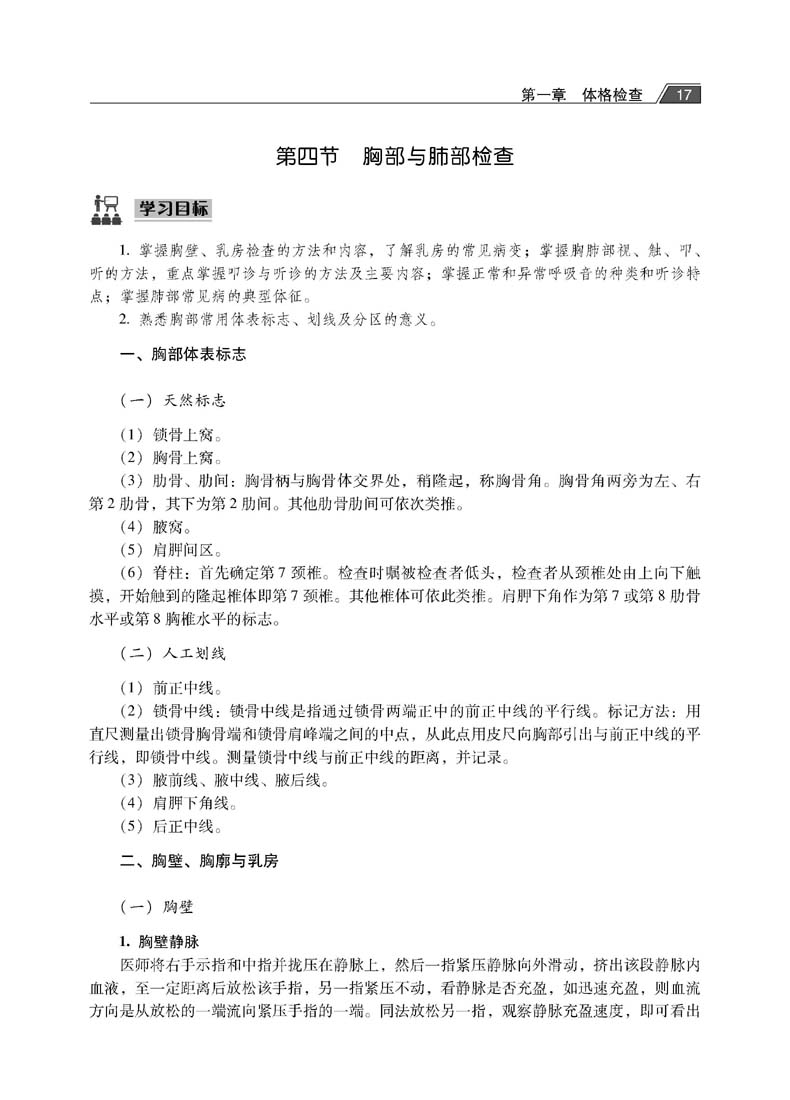 第一章　体格检查　17

第四节　胸部与肺部检查

学习目标

1. 掌握胸壁、乳房检查的方法和内容，了解乳房的常见病变；掌握胸肺部视、触、叩、听的方法，重点掌握叩诊与听诊的方法及主要内容；掌握正常和异常呼吸音的种类和听诊特点；掌握肺部常见病的典型体征。

2. 熟悉胸部常用体表标志、划线及分区的意义。

一、胸部体表标志

（一）天然标志

（1）锁骨上窝。

（2）胸骨上窝。

（3）肋骨、肋间：胸骨柄与胸骨体交界处，稍隆起，称胸骨角。胸骨角两旁为左、右第2肋骨，其下为第2肋间。其他肋骨肋间可依次类推。

（4）腋窝。

（5）肩胛间区。

（6）脊柱：首先确定第7颈椎。检查时嘱被检查者低头，检查者从颈椎处由上向下触摸，开始触到的隆起椎体即第7颈椎。其他椎体可依此类推。肩胛下角作为第7或第8肋骨水平或第8胸椎水平的标志。

（二）人工划线

（1）前正中线。

（2）锁骨中线：锁骨中线是指通过锁骨两端正中的前正中线的平行线。标记方法：用直尺测量出锁骨胸骨端和锁骨肩峰端之间的中点，从此点用皮尺向胸部引出与前正中线的平行线，即锁骨中线。测量锁骨中线与前正中线的距离，并记录。

（3）腋前线、腋中线、腋后线。

（4）肩胛下角线。

（5）后正中线。

二、胸壁、胸廓与乳房

（一）胸壁

1. 胸壁静脉

医师将右手示指和中指并拢压在静脉上，然后一指紧压静脉向外滑动，挤出该段静脉内血液，至一定距离后放松该手指，另一指紧压不动，看静脉是否充盈，如迅速充盈，则血流方向是从放松的一端流向紧压手指的一端。同法放松另一指，观察静脉充盈速度，即可看出